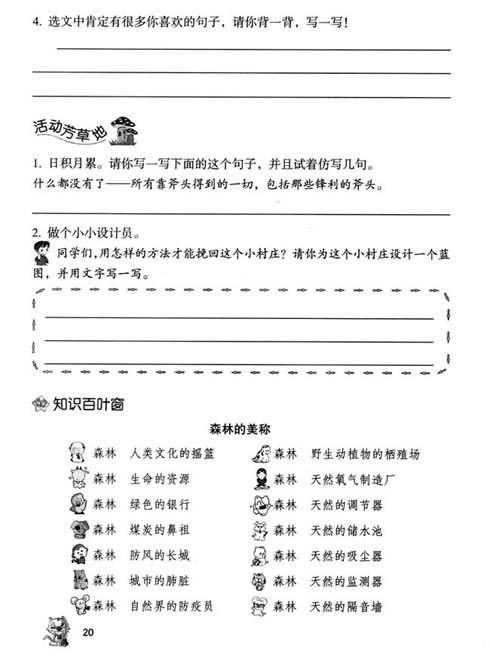 4. 选文中肯定有很多你喜欢的句子，请你背一背，写一写！

活动芳草地

1. 日积月累。请你写一写下面的这个句子，并且试着仿写几句。

什么都没有了——所有靠斧头得到的一切，包括那些锋利的斧头。

2. 做个小小设计员。

同学们，用怎样的方法才能挽回这个小村庄？请你为这个小村庄设计一个蓝图，并用文字写一写。

知识百叶窗

森林的美称

森林 人类文化的摇篮

森林 生命的资源

森林 绿色的银行

森林 煤炭的鼻祖

森林 防风的长城

森林 城市的肺脏

森林 自然界的防疫员

森林 野生动植物的栖殖场

森林 天然氧气制造厂

森林 天然的调节器

森林 天然的储水池

森林 天然的吸尘器

森林 天然的监测器

森林 天然的隔音墙

20